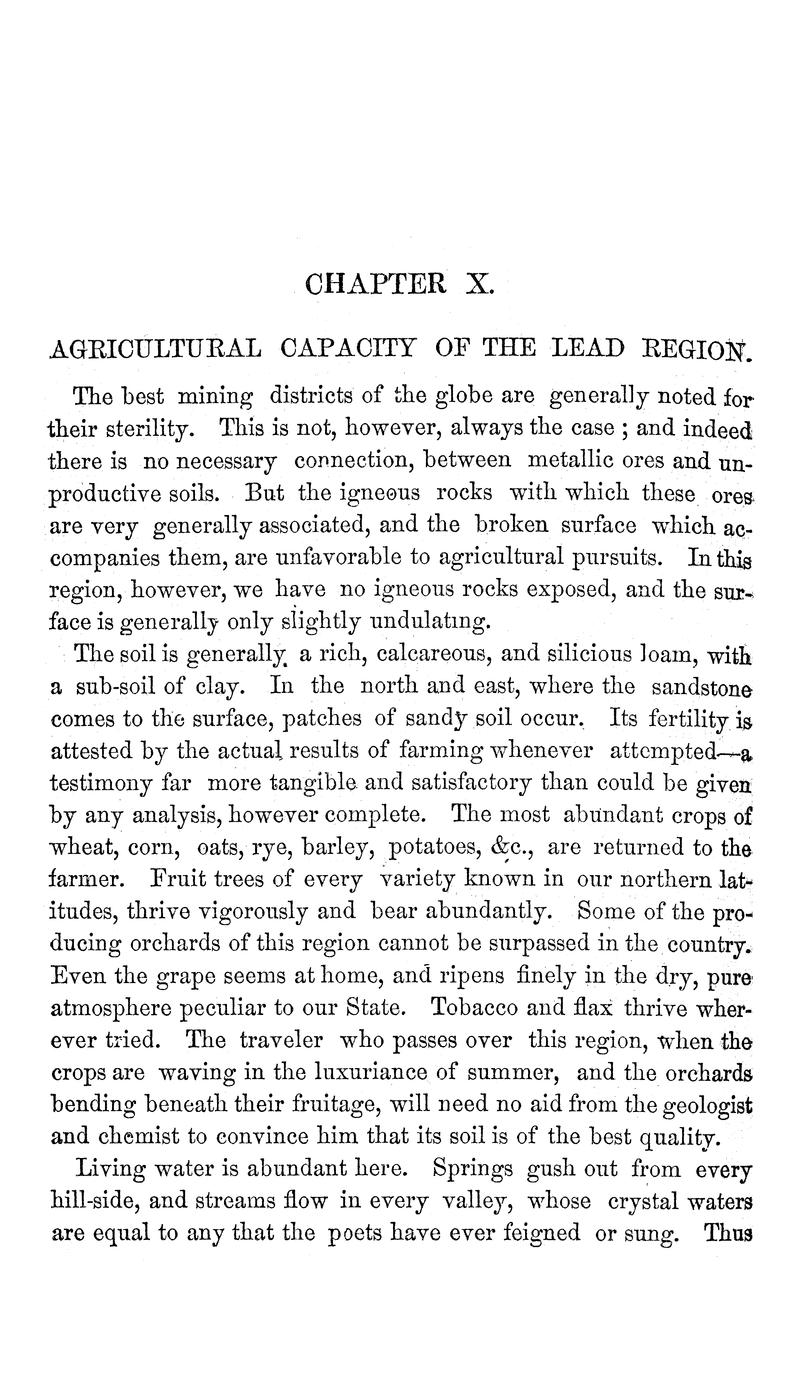 CHAPTER X.

AGRICULTURAL CAPACITY OF THE LEAD REGION.

The best mining districts of the globe are generally noted for their sterility. This is not, however, always the case ; and indeed there is no necessary connection, between metallic ores and unproductive soils. But the igneous rocks with which these ores are very generally associated, and the broken surface which accompanies them, are unfavorable to agricultural pursuits. In this region, however, we have no igneous rocks exposed, and the surface is generally only slightly undulating.

The soil is generally a rich, calcareous, and silicious loam, with a sub-soil of clay. In the north and east, where the sandstone comes to the surface, patches of sandy soil occur. Its fertility is attested by the actual results of farming whenever attempted—a testimony far more tangible and satisfactory than could be given by any analysis, however complete. The most abundant crops of wheat, corn, oats, rye, barley, potatoes, &c., are returned to the farmer. Fruit trees of every variety known in our northern latitudes, thrive vigorously and bear abundantly. Some of the producing orchards of this region cannot be surpassed in the country. Even the grape seems at home, and ripens finely in the dry, pure atmosphere peculiar to our State. Tobacco and flax thrive wherever tried. The traveler who passes over this region, when the crops are waving in the luxuriance of summer, and the orchards bending beneath their fruitage, will need no aid from the geologist and chemist to convince him that its soil is of the best quality.

Living water is abundant here. Springs gush out from every hill-side, and streams flow in every valley, whose crystal waters are equal to any that the poets have ever feigned or sung. Thus